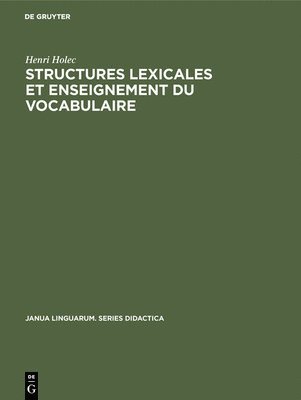 DE GRUYTER

Henri Holec

STRUCTURES LEXICALES ET ENSEIGNEMENT DU VOCABULAIRE

JANUA LINGUARUM. SERIES DIDACTICA

DE
G